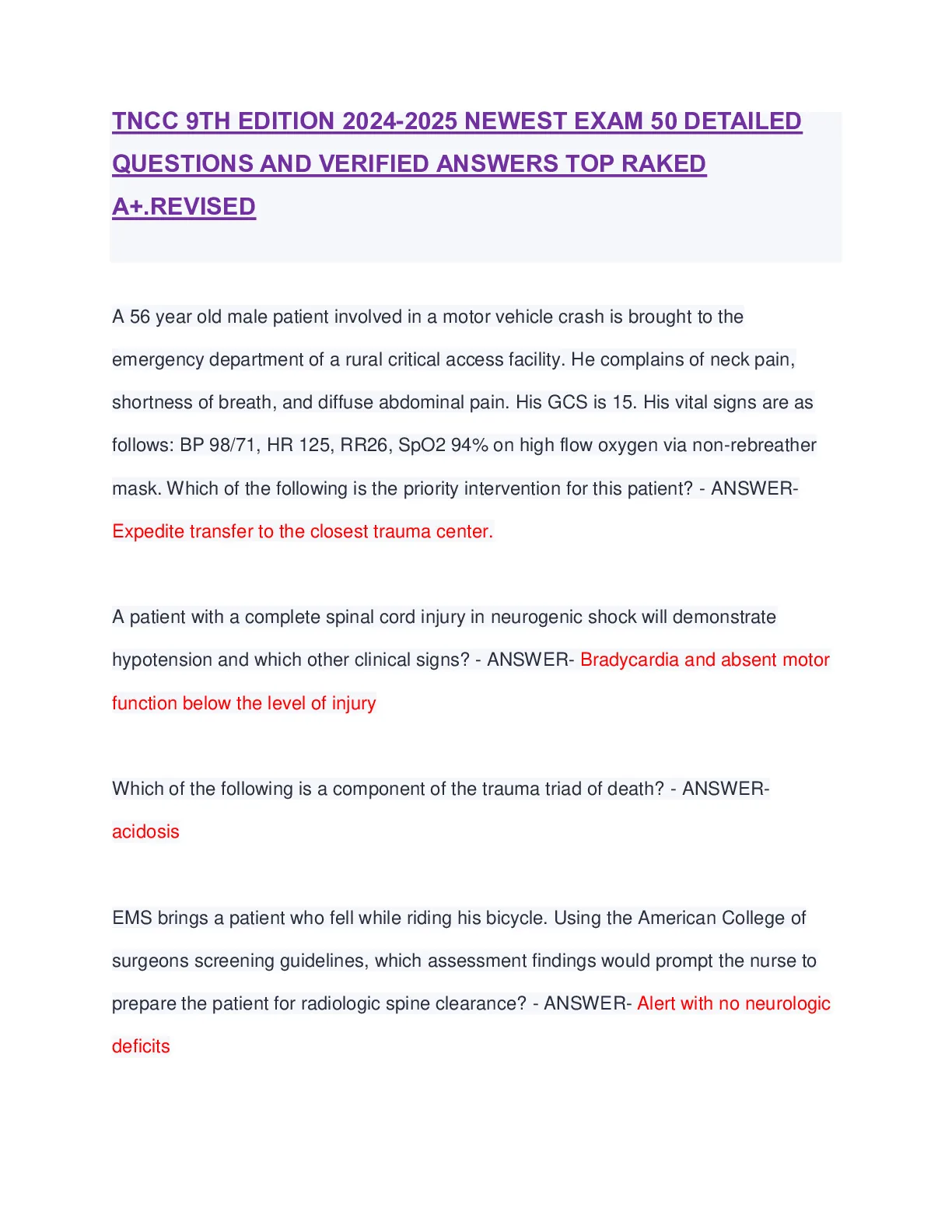 TNCC 9TH EDITION 2024-2025 NEWEST EXAM 50 DETAILED QUESTIONS AND VERIFIED ANSWERS TOP RAKED A+.REVISED

A 56 year old male patient involved in a motor vehicle crash is brought to the emergency department of a rural critical access facility. He complains of neck pain, shortness of breath, and diffuse abdominal pain. His GCS is 15. His vital signs are as follows: BP 98/71, HR 125, RR26, SpO2 94% on high flow oxygen via non-rebreather mask. Which of the following is the priority intervention for this patient? - ANSWER- Expedite transfer to the closest trauma center.

A patient with a complete spinal cord injury in neurogenic shock will demonstrate hypotension and which other clinical signs? - ANSWER- Bradycardia and absent motor function below the level of injury

Which of the following is a component of the trauma triad of death? - ANSWER- acidosis

EMS brings a patient who fell while riding his bicycle. Using the American College of surgeons screening guidelines, which assessment findings would prompt the nurse to prepare the patient for radiologic spine clearance? - ANSWER- Alert with no neurologic deficits